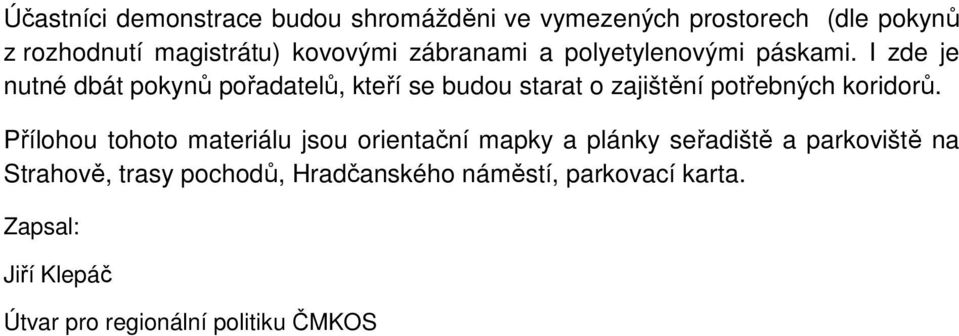 Účastníci demonstrace budou shromážděni ve vymezených prostorech (dle pokynů z rozhodnutí magistrátu) kovovými zábranami a polyetylenovými páskami. I zde je nutné dbát pokynů pořadatelů, kteří se budou starat o zajištění potřebných koridorů.

Přílohou tohoto materiálu jsou orientační mapky a plánky seřadiště a parkoviště na Strahově, trasy pochodů, Hradčanského náměstí, parkovací karta.

Zapsal:

Jiří Klepáč

Útvar pro regionální politiku ČMKOS